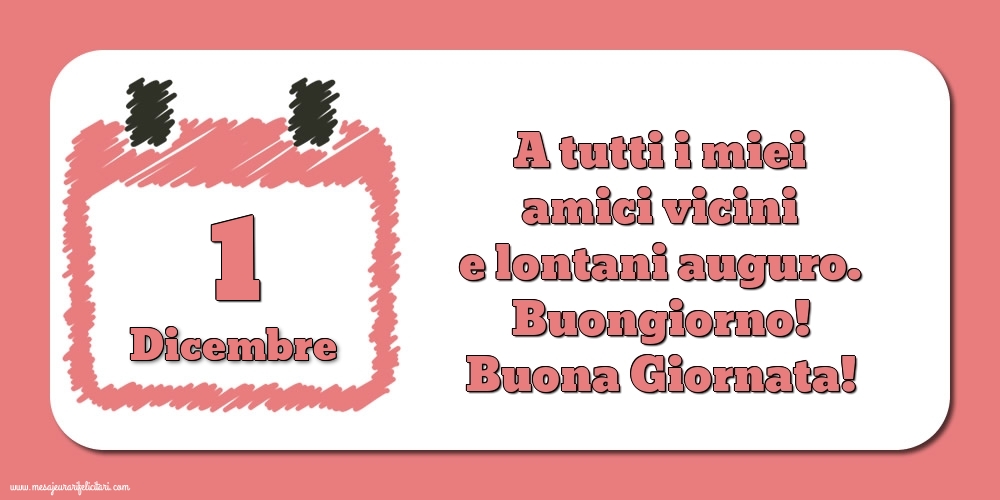 1
Dicembre

A tutti i miei amici vicini e lontani auguro. Buongiorno! Buona Giornata!

www.mesajeurarifelicitari.com